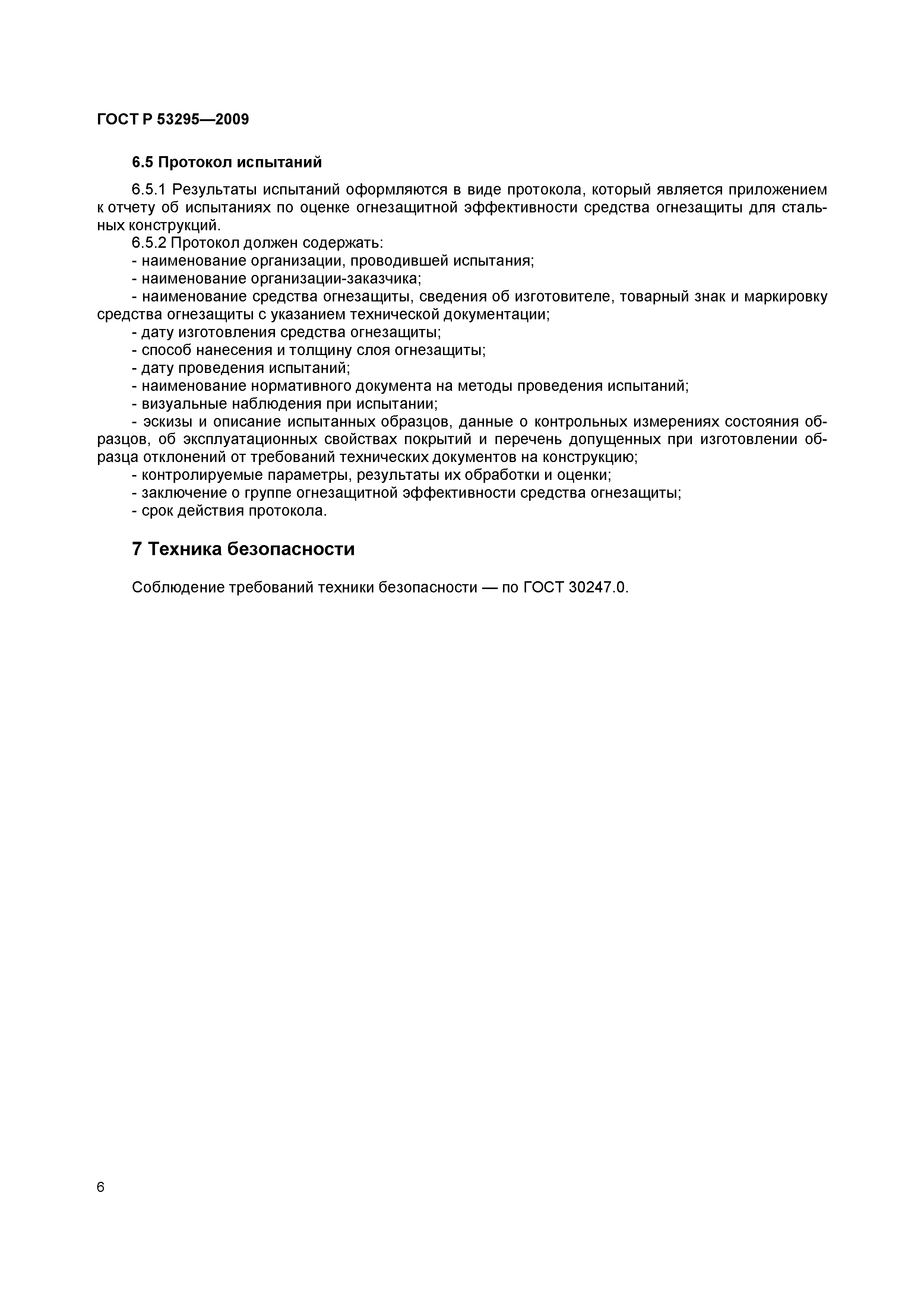 ГОСТ Р 53295—2009

6.5 Протокол испытаний

6.5.1 Результаты испытаний оформляются в виде протокола, который является приложением к отчету об испытаниях по оценке огнезащитной эффективности средства огнезащиты для стальных конструкций.

6.5.2 Протокол должен содержать:
- наименование организации, проводившей испытания;
- наименование организации-заказчика;
- наименование средства огнезащиты, сведения об изготовителе, товарный знак и маркировку средства огнезащиты с указанием технической документации;
- дату изготовления средства огнезащиты;
- способ нанесения и толщину слоя огнезащиты;
- дату проведения испытаний;
- наименование нормативного документа на методы проведения испытаний;
- визуальные наблюдения при испытании;
- эскизы и описание испытанных образцов, данные о контрольных измерениях состояния образцов, об эксплуатационных свойствах покрытий и перечень допущенных при изготовлении образца отклонений от требований технических документов на конструкцию;
- контролируемые параметры, результаты их обработки и оценки;
- заключение о группе огнезащитной эффективности средства огнезащиты;
- срок действия протокола.

7 Техника безопасности

Соблюдение требований техники безопасности — по ГОСТ 30247.0.

6